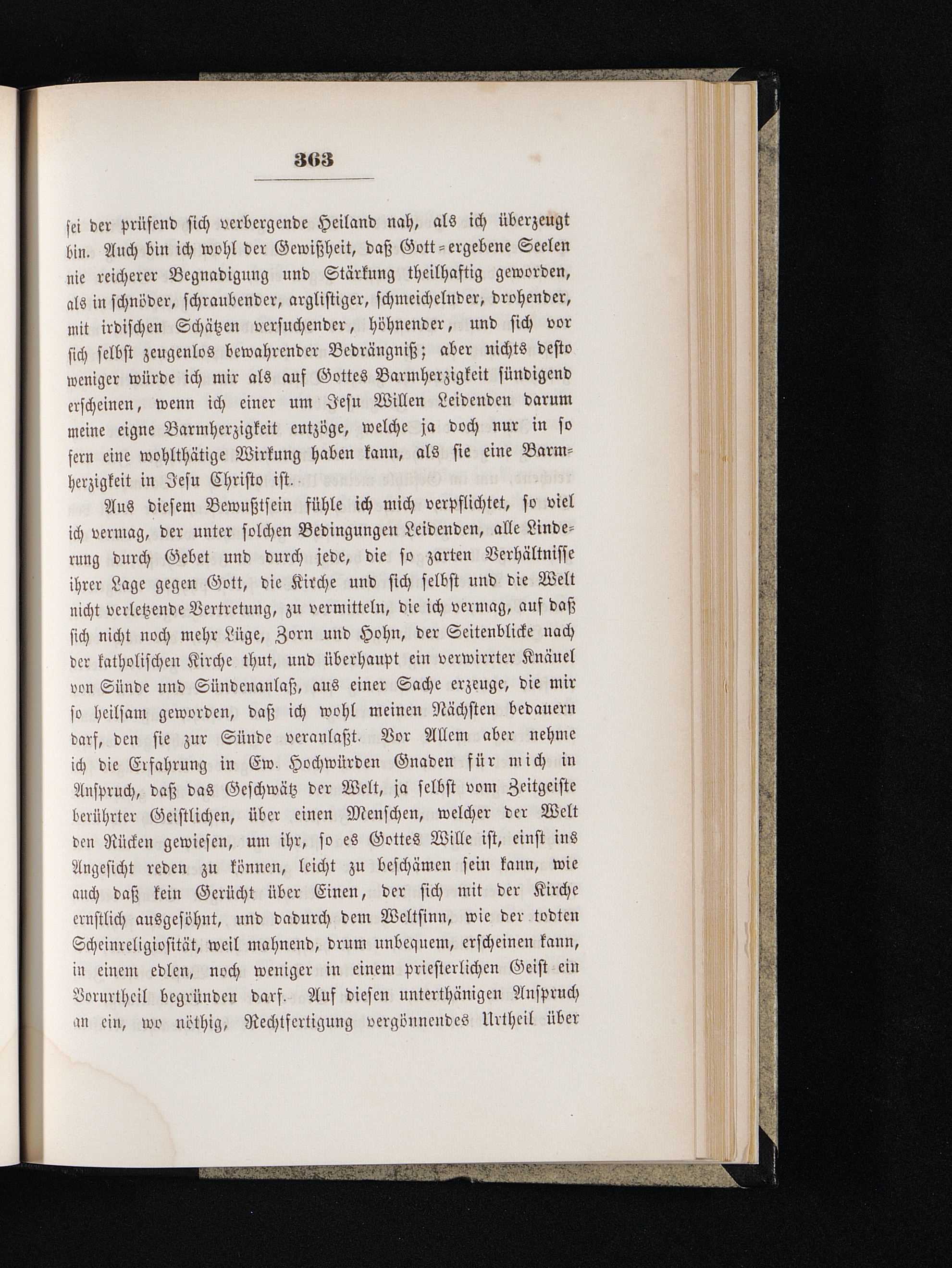 363

sei der prüfend sich verbergende Heiland nah, als ich überzeugt bin. Auch bin ich wohl der Gewißheit, daß Gott-ergebene Seelen nie reicherer Begnadigung und Stärkung theilhaftig geworden, als in schnöder, schraubender, arglistiger, schmeichelnder, drohender, mit irdischen Schätzen versuchender, höhnender, und sich vor sich selbst zeugenlos bewahrender Bedrängniß; aber nichts desto weniger würde ich mir als auf Gottes Barmherzigkeit sündigend erscheinen, wenn ich einer um Jesu Willen Leidenden darum meine eigne Barmherzigkeit entzöge, welche ja doch nur in so fern eine wohlthätige Wirkung haben kann, als sie eine Barmherzigkeit in Jesu Christo ist.

Aus diesem Bewußtsein fühle ich mich verpflichtet, so viel ich vermag, der unter solchen Bedingungen Leidenden, alle Linderung durch Gebet und durch jede, die so zarten Verhältnisse ihrer Lage gegen Gott, die Kirche und sich selbst und die Welt nicht verletzende Vertretung, zu vermitteln, die ich vermag, auf daß sich nicht noch mehr Lüge, Zorn und Hohn, der Seitenblicke nach der katholischen Kirche thut, und überhaupt ein verwirrter Knäuel von Sünde und Sündenanlaß, aus einer Sache erzeuge, die mir so heilsam geworden, daß ich wohl meinen Nächsten bedauern darf, den sie zur Sünde veranlaßt. Vor Allem aber nehme ich die Erfahrung in Ew. Hochwürden Gnaden für mich in Anspruch, daß das Geschwätz der Welt, ja selbst vom Zeitgeiste berührter Geistlichen, über einen Menschen, welcher der Welt den Rücken gewiesen, um ihr, so es Gottes Wille ist, einst ins Angesicht reden zu können, leicht zu beschämen sein kann, wie auch daß kein Gerücht über Einen, der sich mit der Kirche ernstlich ausgesöhnt, und dadurch dem Weltsinn, wie der todten Scheinreligiosität, weil mahnend, drum unbequem, erscheinen kann, in einem edlen, noch weniger in einem priesterlichen Geist ein Vorurtheil begründen darf. Auf diesen unterthänigen Anspruch an ein, wo nöthig, Rechtfertigung vergönnendes Urtheil über